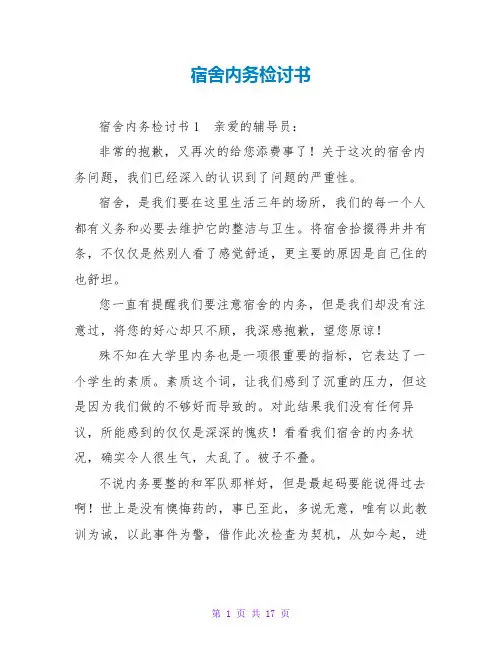 宿舍内务检讨书

宿舍内务检讨书1　亲爱的辅导员：

非常的抱歉，又再次的给您添费事了！关于这次的宿舍内务问题，我们已经深入的认识到了问题的严重性。

宿舍，是我们要在这里生活三年的场所，我们的每一个人都有义务和必要去维护它的整洁与卫生。将宿舍拾掇得井井有条，不仅仅是然别人看了感觉舒适，更主要的原因是自己住的也舒坦。

您一直有提醒我们要注意宿舍的内务，但是我们却没有注意过，将您的好心却只不顾，我深感抱歉，望您原谅！

殊不知在大学里内务也是一项很重要的指标，它表达了一个学生的素质。素质这个词，让我们感到了沉重的压力，但这是因为我们做的不够好而导致的。对此结果我们没有任何异议，所能感到的仅仅是深深的愧疚！看看我们宿舍的内务状况，确实令人很生气，太乱了。被子不叠。

不说内务要整的和军队那样好，但是最起码要能说得过去啊！世上是没有懊悔药的，事已至此，多说无意，唯有以此教训为诫，以此事件为警，借作此次检查为契机，从如今起，进

第 1 页 共 17 页